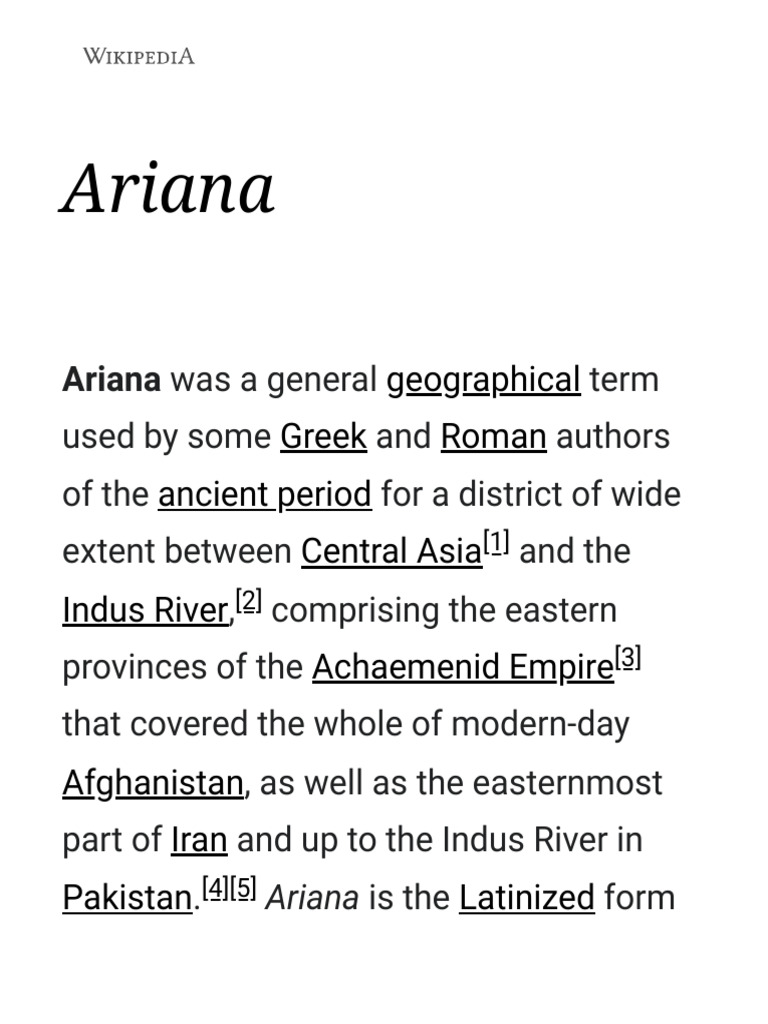 WIKIPEDIA

Ariana

Ariana was a general geographical term used by some Greek and Roman authors of the ancient period for a district of wide extent between Central Asia[1] and the Indus River,[2] comprising the eastern provinces of the Achaemenid Empire[3] that covered the whole of modern-day Afghanistan, as well as the easternmost part of Iran and up to the Indus River in Pakistan.[4][5] Ariana is the Latinized form